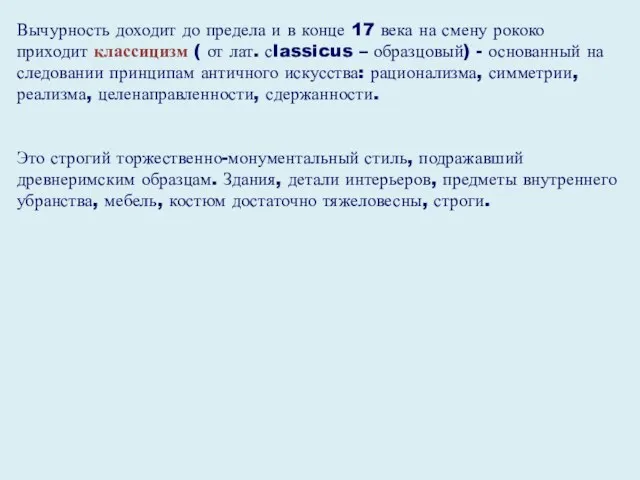 Вычурность доходит до предела и в конце 17 века на смену рококо приходит классицизм ( от лат. сlassicus – образцовый) - основанный на следовании принципам античного искусства: рационализма, симметрии, реализма, целенаправленности, сдержанности.

Это строгий торжественно-монументальный стиль, подражавший древнеримским образцам. Здания, детали интерьеров, предметы внутреннего убранства, мебель, костюм достаточно тяжеловесны, строги.